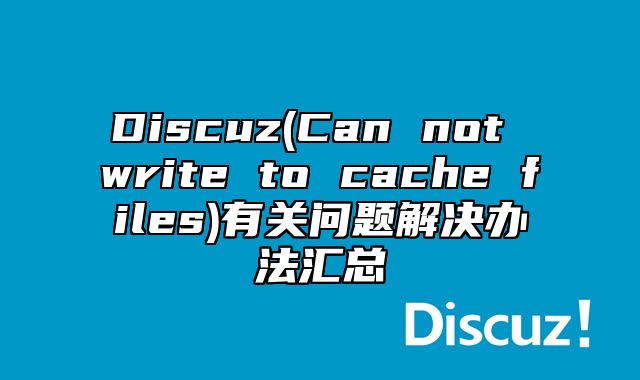 Discuz(Can not write to cache files)有关问题解决办法汇总

Discuz!